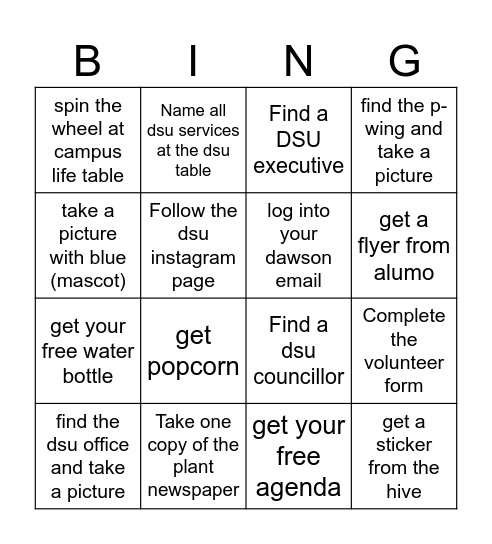 | B | I | N | G |
|---|---|---|---|
| spin the wheel at campus life table | Name all dsu services at the dsu table | Find a DSU executive | find the p-wing and take a picture |
| take a picture with blue (mascot) | Follow the dsu instagram page | log into your dawson email | get a flyer from alumo |
| get your free water bottle | get popcorn | Find a dsu councillor | Complete the volunteer form |
| find the dsu office and take a picture | Take one copy of the plant newspaper | get your free agenda | get a sticker from the hive |